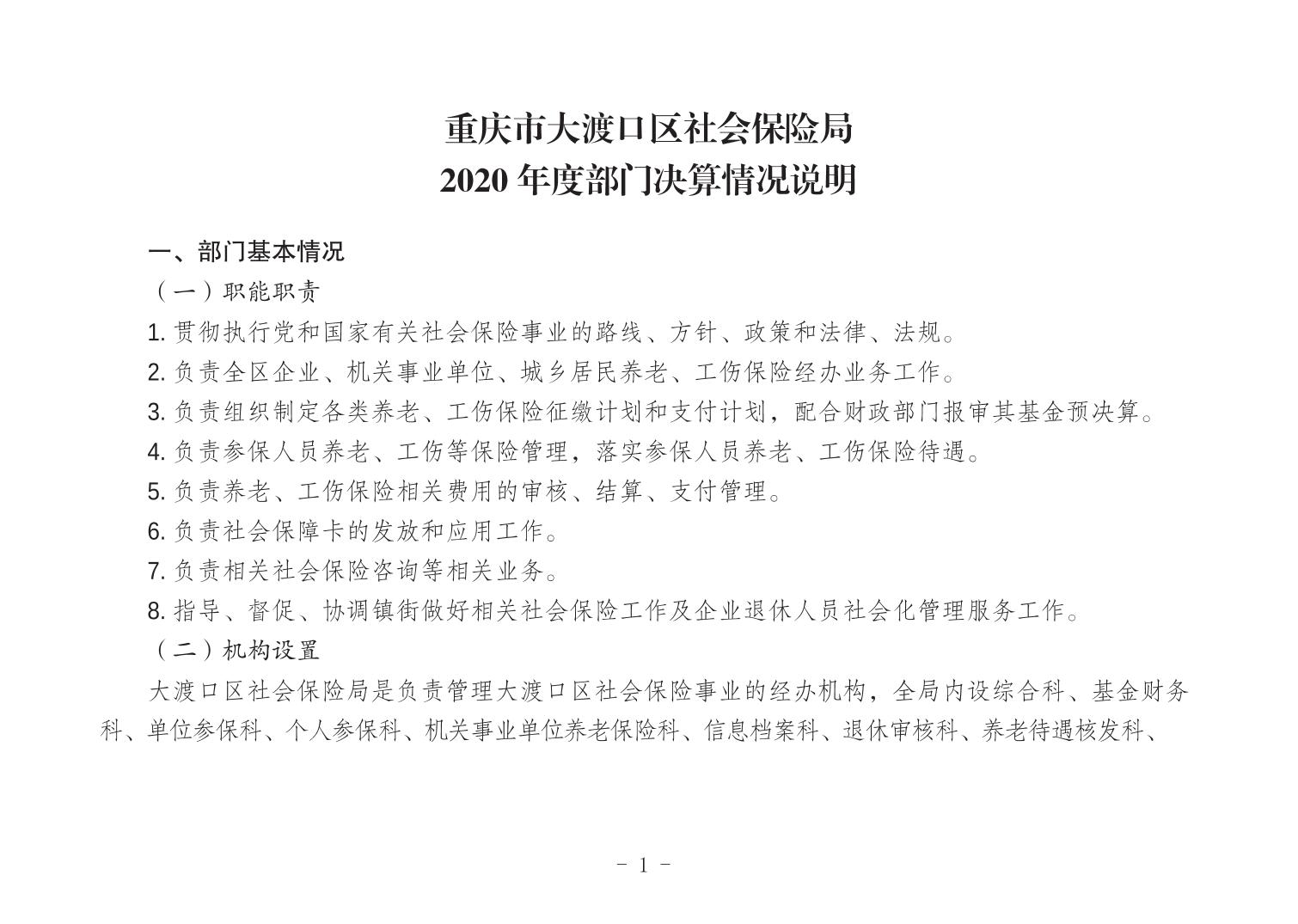 重庆市大渡口区社会保险局
2020 年度部门决算情况说明

一、部门基本情况

（一）职能职责

1. 贯彻执行党和国家有关社会保险事业的路线、方针、政策和法律、法规。

2. 负责全区企业、机关事业单位、城乡居民养老、工伤保险经办业务工作。

3. 负责组织制定各类养老、工伤保险征缴计划和支付计划，配合财政部门报审其基金预决算。

4. 负责参保人员养老、工伤等保险管理，落实参保人员养老、工伤保险待遇。

5. 负责养老、工伤保险相关费用的审核、结算、支付管理。

6. 负责社会保障卡的发放和应用工作。

7. 负责相关社会保险咨询等相关业务。

8. 指导、督促、协调镇街做好相关社会保险工作及企业退休人员社会化管理服务工作。

（二）机构设置

大渡口区社会保险局是负责管理大渡口区社会保险事业的经办机构，全局内设综合科、基金财务科、单位参保科、个人参保科、机关事业单位养老保险科、信息档案科、退休审核科、养老待遇核发科、

- 1 -